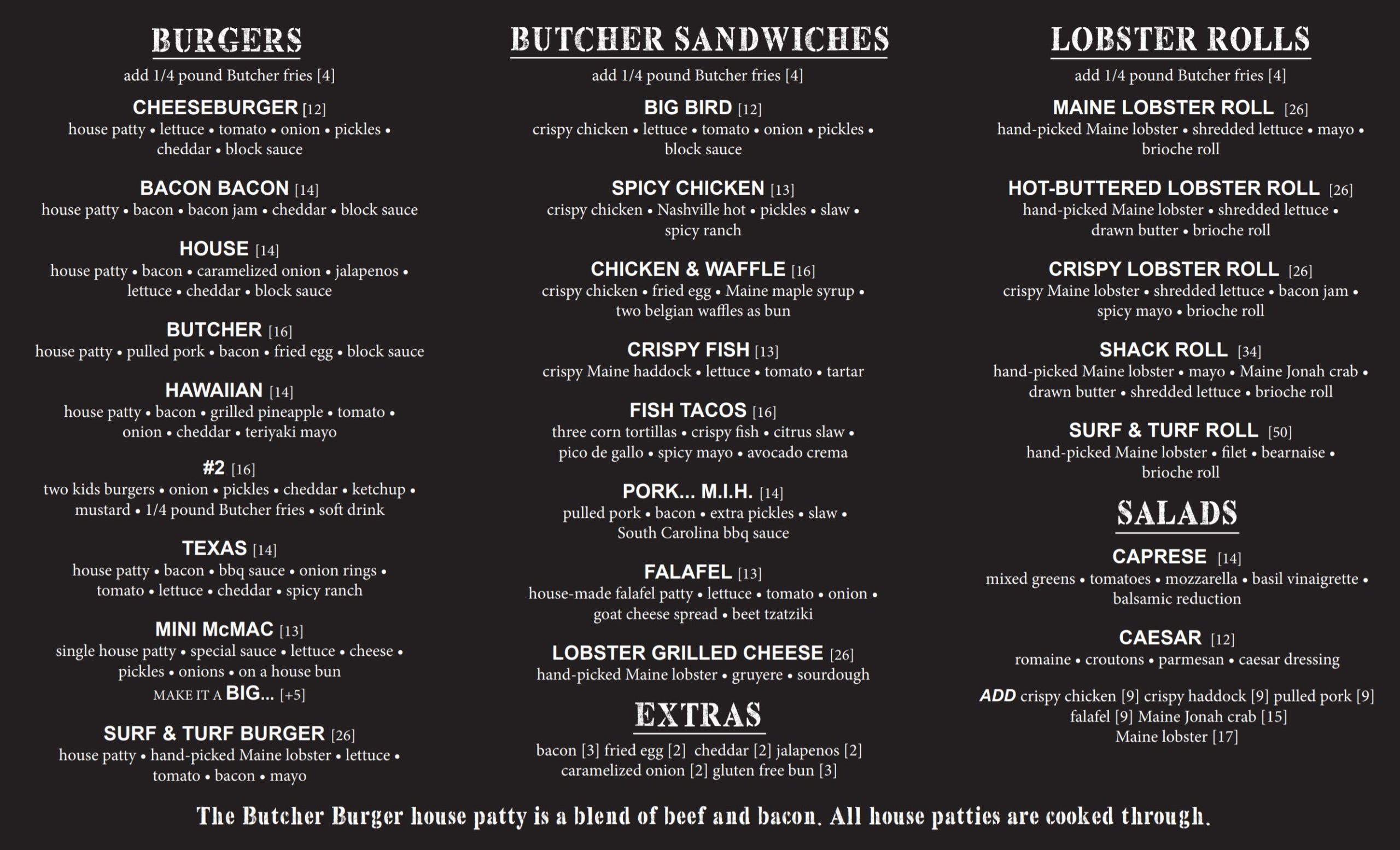 BURGERS

add 1/4 pound Butcher fries [4]

CHEESEBURGER [12]
house patty • lettuce • tomato • onion • pickles • cheddar • block sauce

BACON BACON [14]
house patty • bacon • bacon jam • cheddar • block sauce

HOUSE [14]
house patty • bacon • caramelized onion • jalapenos • lettuce • cheddar • block sauce

BUTCHER [16]
house patty • pulled pork • bacon • fried egg • block sauce

HAWAIIAN [14]
house patty • bacon • grilled pineapple • tomato • onion • cheddar • teriyaki mayo

#2 [16]
two kids burgers • onion • pickles • cheddar • ketchup • mustard • 1/4 pound Butcher fries • soft drink

TEXAS [14]
house patty • bacon • bbq sauce • onion rings • tomato • lettuce • cheddar • spicy ranch

MINI McMAC [13]
single house patty • special sauce • lettuce • cheese • pickles • onions • on a house bun
MAKE IT A BIG... [+5]

SURF & TURF BURGER [26]
house patty • hand-picked Maine lobster • lettuce • tomato • bacon • mayo

BUTCHER SANDWICHES

add 1/4 pound Butcher fries [4]

BIG BIRD [12]
crispy chicken • lettuce • tomato • onion • pickles • block sauce

SPICY CHICKEN [13]
crispy chicken • Nashville hot • pickles • slaw • spicy ranch

CHICKEN & WAFFLE [16]
crispy chicken • fried egg • Maine maple syrup • two belgian waffles as bun

CRISPY FISH [13]
crispy Maine haddock • lettuce • tomato • tartar

FISH TACOS [16]
three corn tortillas • crispy fish • citrus slaw • pico de gallo • spicy mayo • avocado crema

PORK... M.I.H. [14]
pulled pork • bacon • extra pickles • slaw • South Carolina bbq sauce

FALAFEL [13]
house-made falafel patty • lettuce • tomato • onion • goat cheese spread • beet tzatziki

LOBSTER GRILLED CHEESE [26]
hand-picked Maine lobster • gruyere • sourdough

EXTRAS

bacon [3] fried egg [2] cheddar [2] jalapenos [2] caramelized onion [2] gluten free bun [3]

LOBSTER ROLLS

add 1/4 pound Butcher fries [4]

MAINE LOBSTER ROLL [26]
hand-picked Maine lobster • shredded lettuce • mayo • brioche roll

HOT-BUTTERED LOBSTER ROLL [26]
hand-picked Maine lobster • shredded lettuce • drawn butter • brioche roll

CRISPY LOBSTER ROLL [26]
crispy Maine lobster • shredded lettuce • bacon jam • spicy mayo • brioche roll

SHACK ROLL [34]
hand-picked Maine lobster • mayo • Maine Jonah crab • drawn butter • shredded lettuce • brioche roll

SURF & TURF ROLL [50]
hand-picked Maine lobster • filet • bearnaise • brioche roll

SALADS

CAPRESE [14]
mixed greens • tomatoes • mozzarella • basil vinaigrette • balsamic reduction

CAESAR [12]
romaine • croutons • parmesan • caesar dressing

ADD crispy chicken [9] crispy haddock [9] pulled pork [9] falafel [9] Maine Jonah crab [15] Maine lobster [17]

The Butcher Burger house patty is a blend of beef and bacon. All house patties are cooked through.